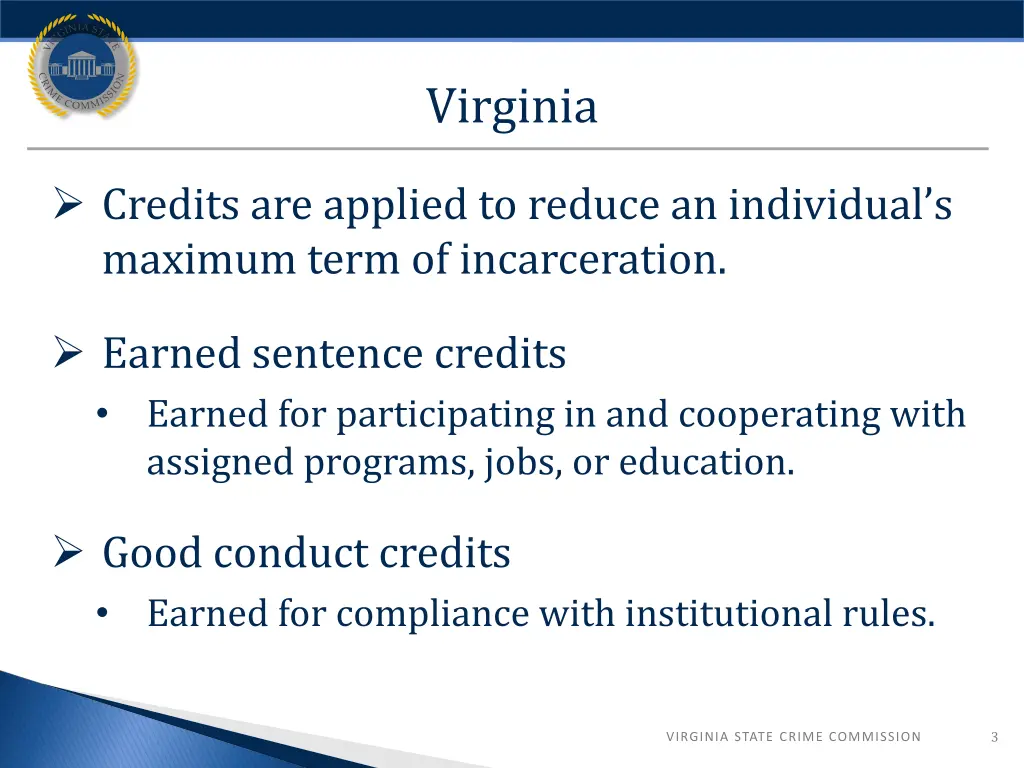 VIRGINIA STATE CRIME COMMISSION

Virginia

➢ Credits are applied to reduce an individual's maximum term of incarceration.

➢ Earned sentence credits
• Earned for participating in and cooperating with assigned programs, jobs, or education.

➢ Good conduct credits
• Earned for compliance with institutional rules.

VIRGINIA STATE CRIME COMMISSION 3